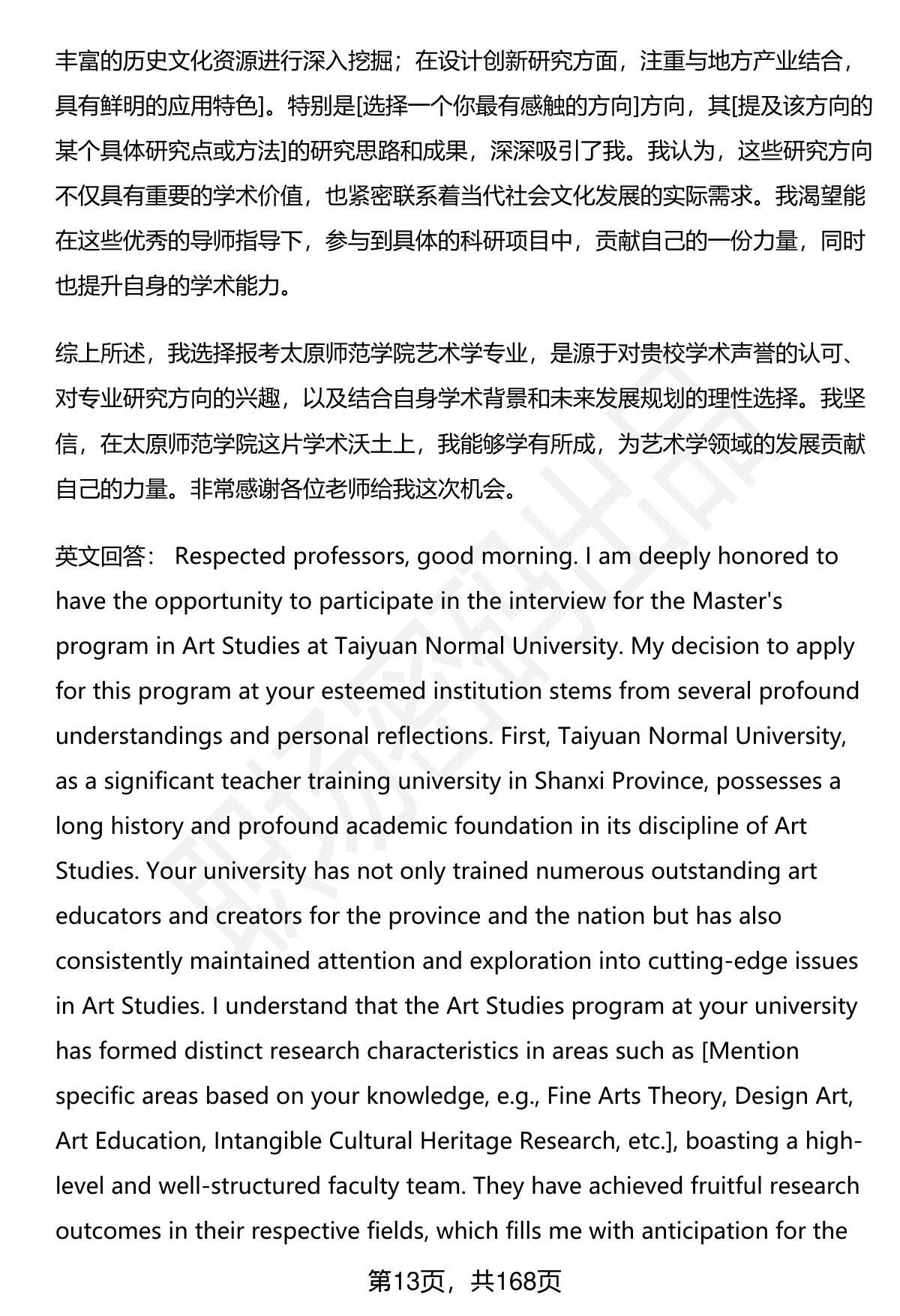 丰富的历史文化资源进行深入挖掘；在设计创新研究方面，注重与地方产业结合，具有鲜明的应用特色]。特别是[选择一个你最有感触的方向]方向，其[提及该方向的某个具体研究点或方法]的研究思路和成果，深深吸引了我。我认为，这些研究方向不仅具有重要的学术价值，也紧密联系着当代社会文化发展的实际需求。我渴望能在这些优秀的导师指导下，参与到具体的科研项目中，贡献自己的一份力量，同时也提升自身的学术能力。

综上所述，我选择报考太原师范学院艺术学专业，是源于对贵校学术声誉的认可、对专业研究方向的兴趣，以及结合自身学术背景和未来发展规划的理性选择。我坚信，在太原师范学院这片学术沃土上，我能够学有所成，为艺术学领域的发展贡献自己的力量。非常感谢各位老师给我这次机会。

英文回答： Respected professors, good morning. I am deeply honored to have the opportunity to participate in the interview for the Master's program in Art Studies at Taiyuan Normal University. My decision to apply for this program at your esteemed institution stems from several profound understandings and personal reflections. First, Taiyuan Normal University, as a significant teacher training university in Shanxi Province, possesses a long history and profound academic foundation in its discipline of Art Studies. Your university has not only trained numerous outstanding art educators and creators for the province and the nation but has also consistently maintained attention and exploration into cutting-edge issues in Art Studies. I understand that the Art Studies program at your university has formed distinct research characteristics in areas such as [Mention specific areas based on your knowledge, e.g., Fine Arts Theory, Design Art, Art Education, Intangible Cultural Heritage Research, etc.], boasting a high-level and well-structured faculty team. They have achieved fruitful research outcomes in their respective fields, which fills me with anticipation for the

第13页，共168页